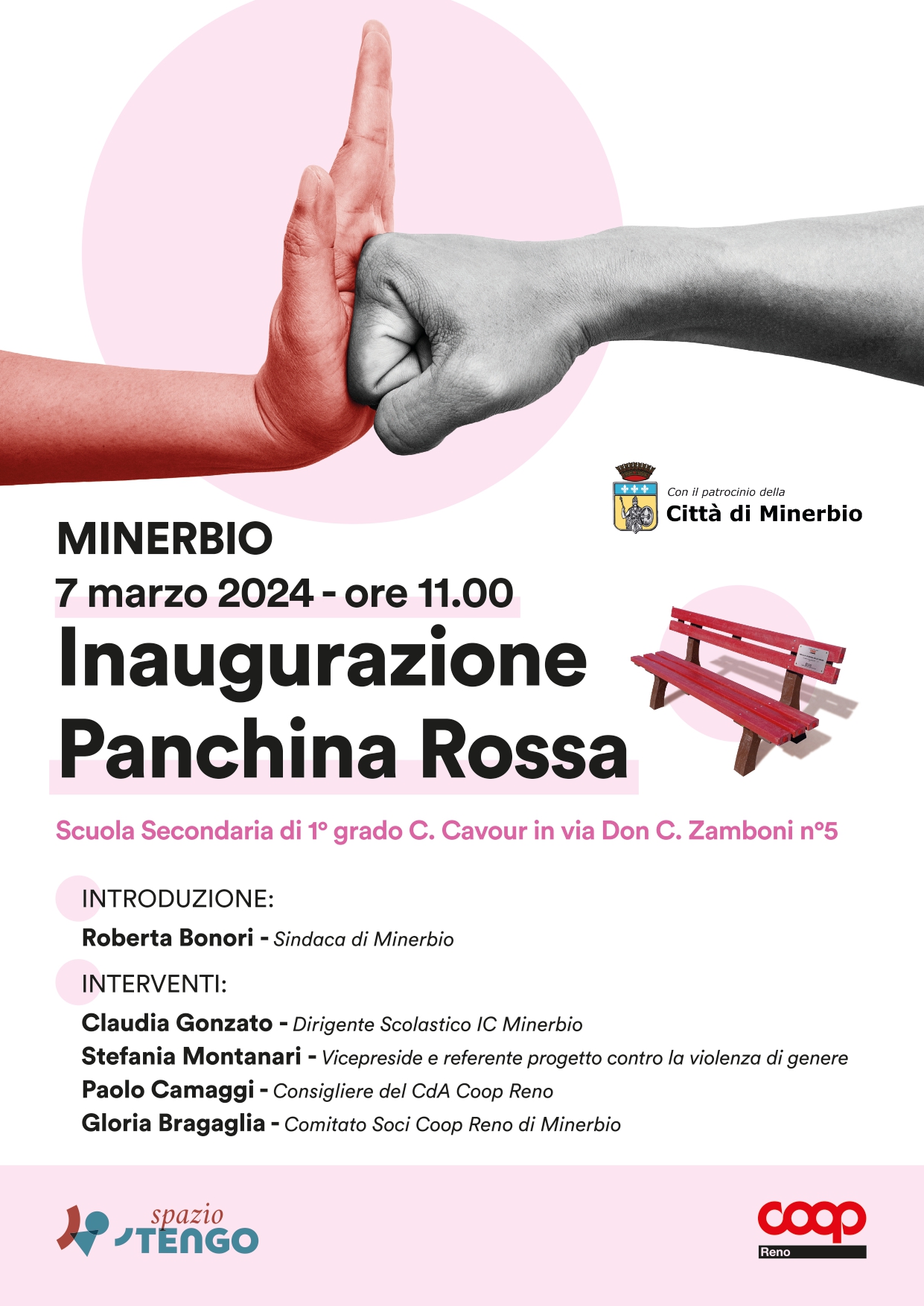 Con il patrocinio della
Città di Minerbio

MINERBIO
7 marzo 2024 - ore 11.00
Inaugurazione
Panchina Rossa

Scuola Secondaria di 1° grado C. Cavour in via Don C. Zamboni n°5

INTRODUZIONE:
Roberta Bonori - Sindaca di Minerbio

INTERVENTI:
Claudia Gonzato - Dirigente Scolastico IC Minerbio
Stefania Montanari - Vicepreside e referente progetto contro la violenza di genere
Paolo Camaggi - Consigliere del CdA Coop Reno
Gloria Bragaglia - Comitato Soci Coop Reno di Minerbio

spazio TENGO

coop
Reno